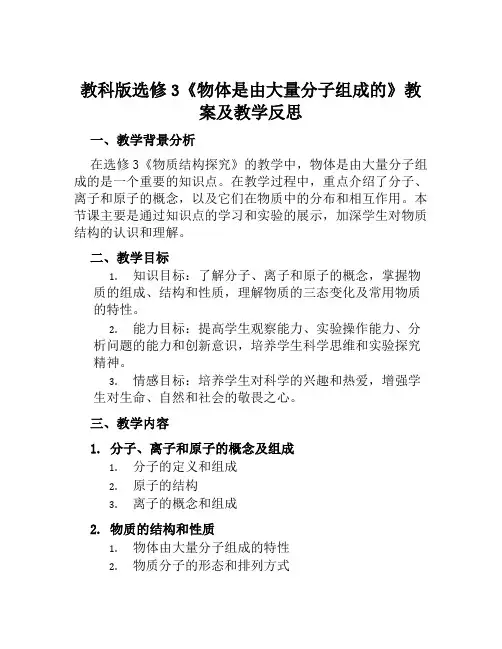 教科版选修3《物体是由大量分子组成的》教案及教学反思

一、教学背景分析

在选修3《物质结构探究》的教学中，物体是由大量分子组成的是一个重要的知识点。在教学过程中，重点介绍了分子、离子和原子的概念，以及它们在物质中的分布和相互作用。本节课主要是通过知识点的学习和实验的展示，加深学生对物质结构的认识和理解。

二、教学目标

1. 知识目标：了解分子、离子和原子的概念，掌握物质的组成、结构和性质，理解物质的三态变化及常用物质的特性。

2. 能力目标：提高学生观察能力、实验操作能力、分析问题的能力和创新意识，培养学生科学思维和实验探究精神。

3. 情感目标：培养学生对科学的兴趣和热爱，增强学生对生命、自然和社会的敬畏之心。

三、教学内容

1. 分子、离子和原子的概念及组成

1. 分子的定义和组成
2. 原子的结构
3. 离子的概念和组成

2. 物质的结构和性质

1. 物体由大量分子组成的特性
2. 物质分子的形态和排列方式